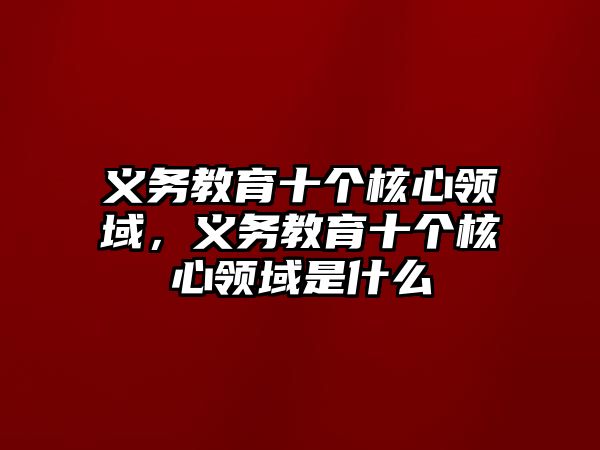 义务教育十个核心领域，义务教育十个核心领域是什么